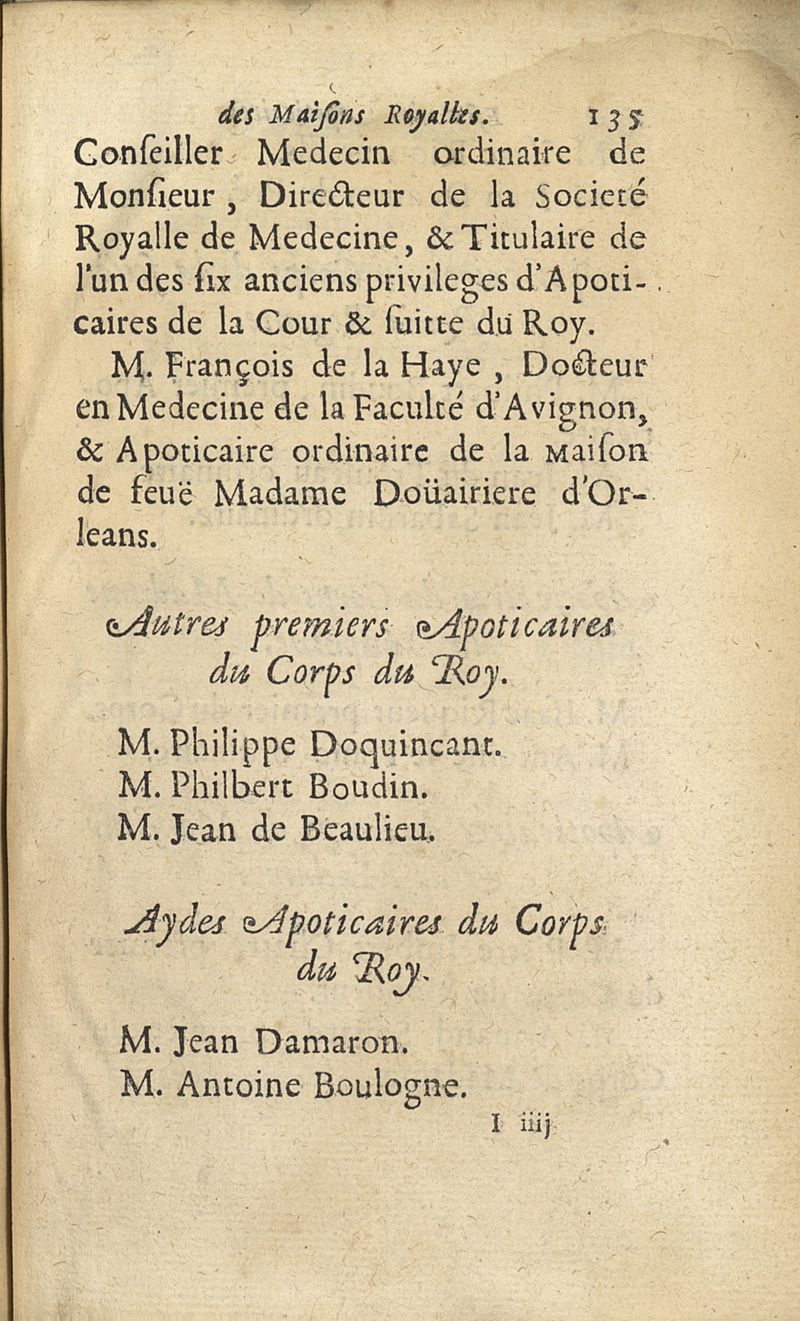 des Maiſons Royalles. 135

Conſeiller Medecin ordinaire de Monſieur, Directeur de la Societé Royalle de Medecine, & Titulaire de l'un des ſix anciens privileges d'Apoticaires de la Cour & ſuitte du Roy.

M. François de la Haye, Docteur en Medecine de la Faculté d'Avignon, & Apoticaire ordinaire de la Maiſon de feuë Madame Doüairiere d'Orleans.

Autres premiers Apoticaires du Corps du Roy.

M. Philippe Doquincant.
M. Philbert Boudin.
M. Jean de Beaulieu.

Aydes Apoticaires du Corps du Roy.

M. Jean Damaron.
M. Antoine Boulogne.

I iiij